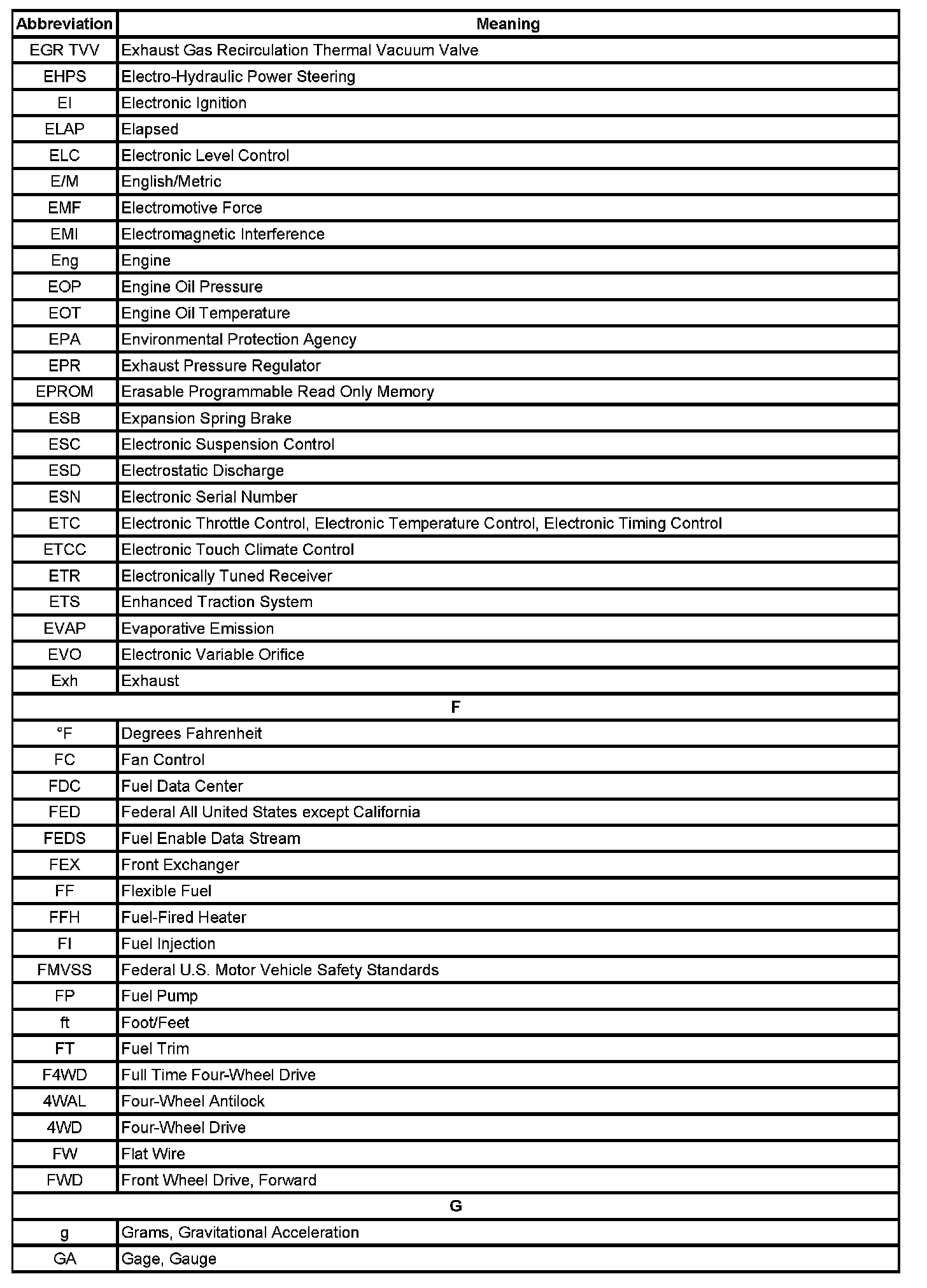 | Abbreviation | Meaning |
|---|---|
| EGR TVV | Exhaust Gas Recirculation Thermal Vacuum Valve |
| EHPS | Electro-Hydraulic Power Steering |
| EI | Electronic Ignition |
| ELAP | Elapsed |
| ELC | Electronic Level Control |
| E/M | English/Metric |
| EMF | Electromotive Force |
| EMI | Electromagnetic Interference |
| Eng | Engine |
| EOP | Engine Oil Pressure |
| EOT | Engine Oil Temperature |
| EPA | Environmental Protection Agency |
| EPR | Exhaust Pressure Regulator |
| EPROM | Erasable Programmable Read Only Memory |
| ESB | Expansion Spring Brake |
| ESC | Electronic Suspension Control |
| ESD | Electrostatic Discharge |
| ESN | Electronic Serial Number |
| ETC | Electronic Throttle Control, Electronic Temperature Control, Electronic Timing Control |
| ETCC | Electronic Touch Climate Control |
| ETR | Electronically Tuned Receiver |
| ETS | Enhanced Traction System |
| EVAP | Evaporative Emission |
| EVO | Electronic Variable Orifice |
| Exh | Exhaust |
| F | |
| °F | Degrees Fahrenheit |
| FC | Fan Control |
| FDC | Fuel Data Center |
| FED | Federal All United States except California |
| FEDS | Fuel Enable Data Stream |
| FEX | Front Exchanger |
| FF | Flexible Fuel |
| FFH | Fuel-Fired Heater |
| FI | Fuel Injection |
| FMVSS | Federal U.S. Motor Vehicle Safety Standards |
| FP | Fuel Pump |
| ft | Foot/Feet |
| FT | Fuel Trim |
| F4WD | Full Time Four-Wheel Drive |
| 4WAL | Four-Wheel Antilock |
| 4WD | Four-Wheel Drive |
| FW | Flat Wire |
| FWD | Front Wheel Drive, Forward |
| G | |
| g | Grams, Gravitational Acceleration |
| GA | Gage, Gauge |